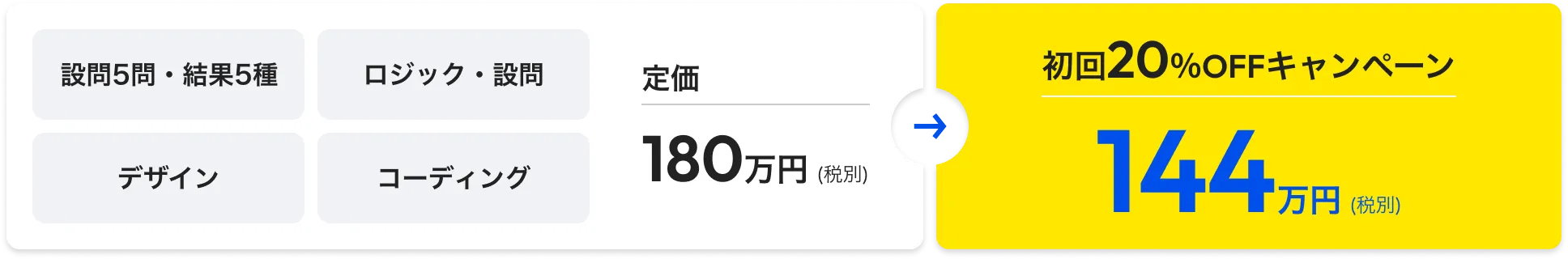 設問5問・結果5種

ロジック・設問

デザイン

コーディング

定価

180万円 (税別)

初回20%OFFキャンペーン

144万円 (税別)